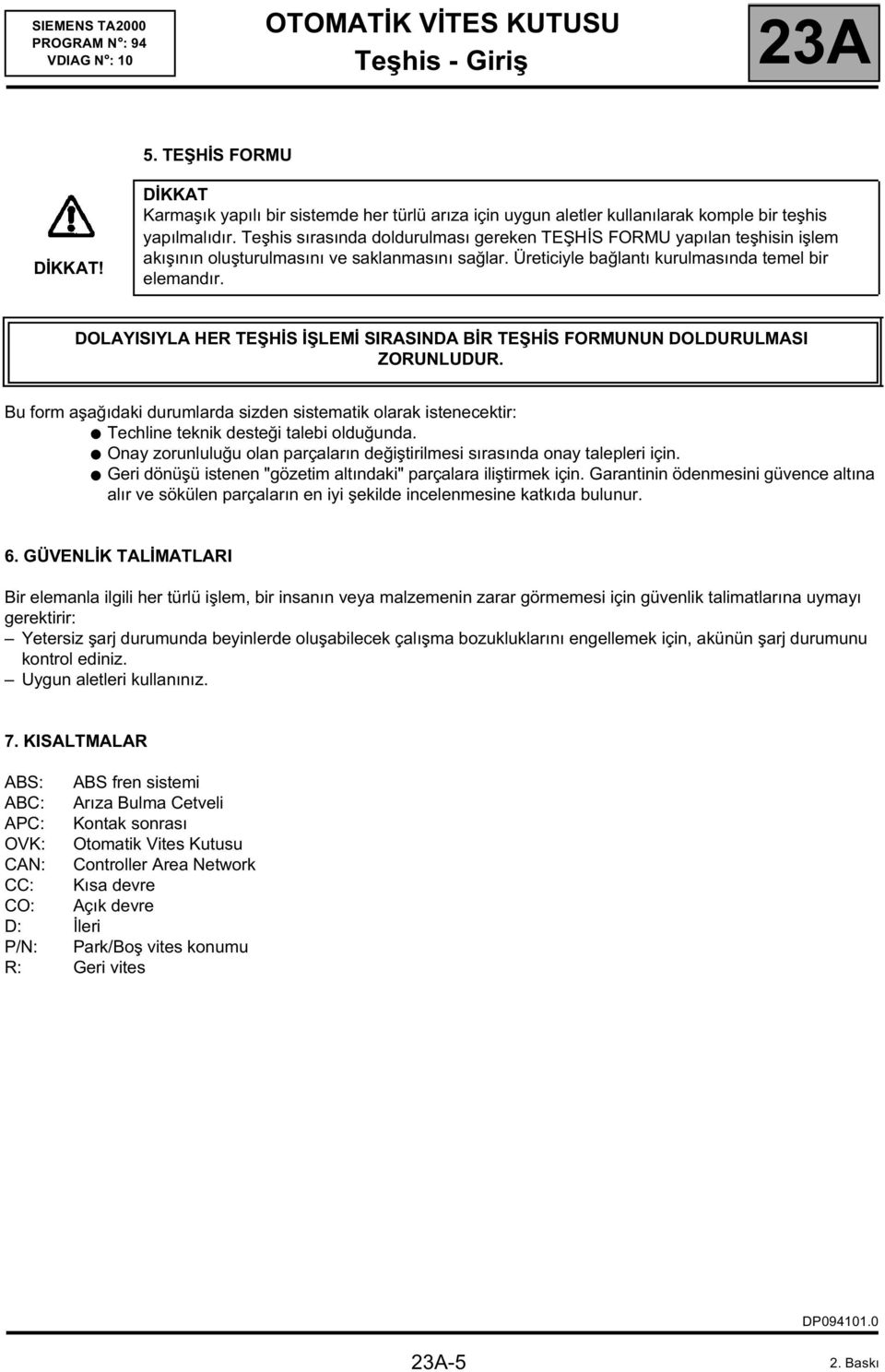 SIEMENS TA2000
PROGRAM N°: 94
VDIAG N°: 10

OTOMATİK VİTES KUTUSU
Teşhis - Giriş

23A

5. TEŞHİS FORMU

DİKKAT!

DİKKAT
Karmaşık yapılı bir sistemde her türlü arıza için uygun aletler kullanılarak komple bir teşhis yapılmalıdır. Teşhis sırasında doldurulması gereken TEŞHİS FORMU yapılan teşhisin işlem akışının oluşturulmasını ve saklanmasını sağlar. Üreticiyle bağlantı kurulmasında temel bir elemandır.

DOLAYISIYLA HER TEŞHİS İŞLEMİ SIRASINDA BİR TEŞHİS FORMUNUN DOLDURULMASI ZORUNLUDUR.

Bu form aşağıdaki durumlarda sizden sistematik olarak istenecektir:
● Techline teknik desteği talebi olduğunda.
● Onay zorunluluğu olan parçaların değiştirilmesi sırasında onay talepleri için.
● Geri dönüşü istenen "gözetim altındaki" parçalara iliştirmek için. Garantinin ödenmesini güvence altına alır ve sökülen parçaların en iyi şekilde incelenmesine katkıda bulunur.

6. GÜVENLİK TALİMATLARI

Bir elemanla ilgili her türlü işlem, bir insanın veya malzemenin zarar görmemesi için güvenlik talimatlarına uymayı gerektirir:
– Yetersiz şarj durumunda beyinlerde oluşabilecek çalışma bozukluklarını engellemek için, akünün şarj durumunu kontrol ediniz.
– Uygun aletleri kullanınız.

7. KISALTMALAR

ABS: ABS fren sistemi
ABC: Arıza Bulma Cetveli
APC: Kontak sonrası
OVK: Otomatik Vites Kutusu
CAN: Controller Area Network
CC: Kısa devre
CO: Açık devre
D: İleri
P/N: Park/Boş vites konumu
R: Geri vites

DP094101.0

23A-5

2. Baskı